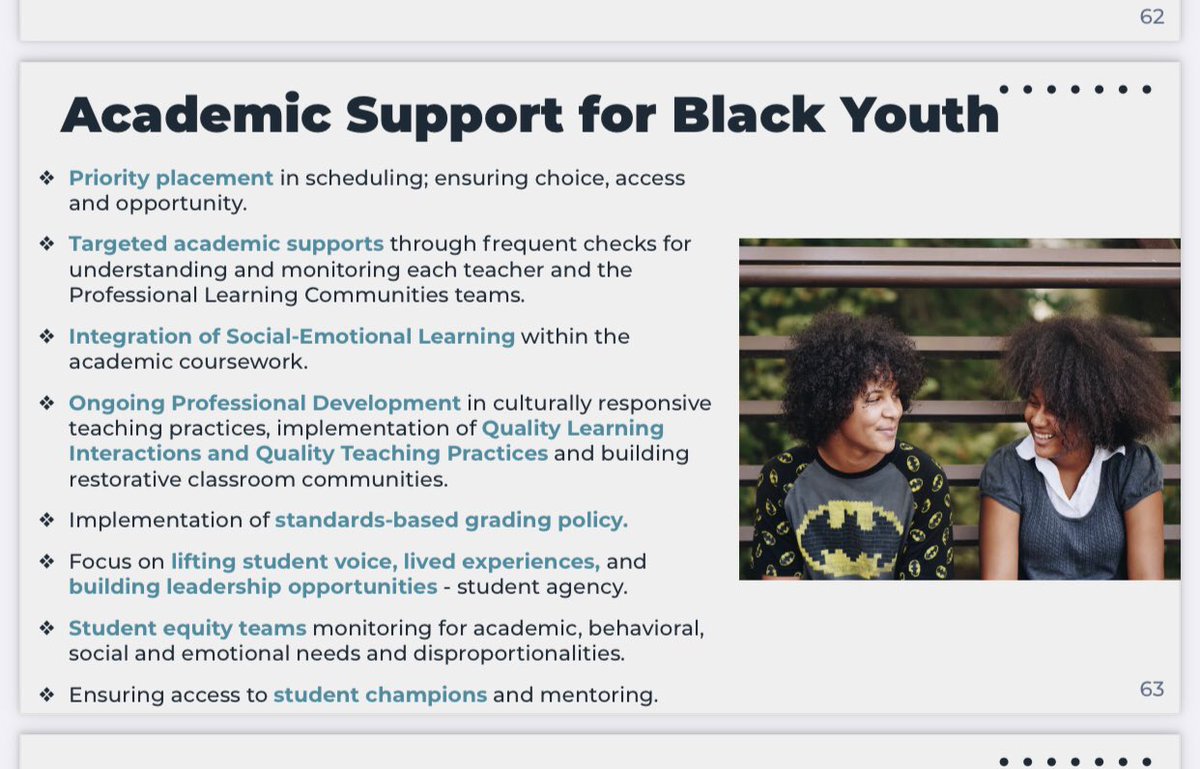 62

Academic Support for Black Youth

❖ Priority placement in scheduling; ensuring choice, access and opportunity.

❖ Targeted academic supports through frequent checks for understanding and monitoring each teacher and the Professional Learning Communities teams.

❖ Integration of Social-Emotional Learning within the academic coursework.

❖ Ongoing Professional Development in culturally responsive teaching practices, implementation of Quality Learning Interactions and Quality Teaching Practices and building restorative classroom communities.

❖ Implementation of standards-based grading policy.

❖ Focus on lifting student voice, lived experiences, and building leadership opportunities - student agency.

❖ Student equity teams monitoring for academic, behavioral, social and emotional needs and disproportionalities.

❖ Ensuring access to student champions and mentoring.

63